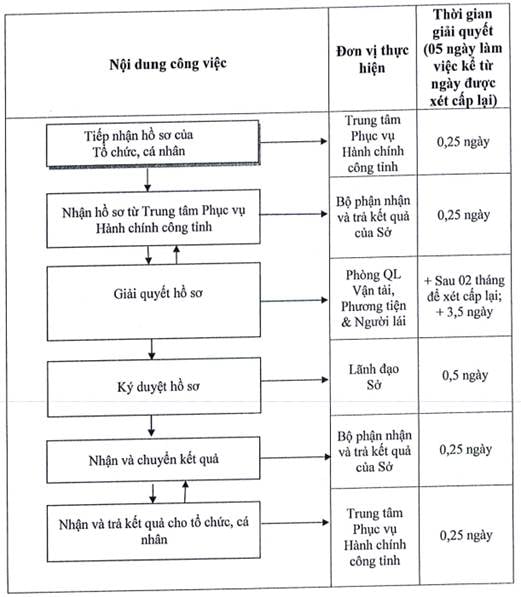 | Nội dung công việc | Đơn vị thực hiện | Thời gian giải quyết (05 ngày làm việc kể từ ngày được xét cấp lại) |
|---|---|---|
| Tiếp nhận hồ sơ của Tổ chức, cá nhân | Trung tâm Phục vụ Hành chính công tỉnh | 0,25 ngày |
| Nhận hồ sơ từ Trung tâm Phục vụ Hành chính công tỉnh | Bộ phận nhận và trả kết quả của Sở | 0,25 ngày |
| Giải quyết hồ sơ | Phòng QL Vận tải, Phương tiện & Người lái | + Sau 02 tháng để xét cấp lại; + 3,5 ngày |
| Ký duyệt hồ sơ | Lãnh đạo Sở | 0,5 ngày |
| Nhận và chuyển kết quả | Bộ phận nhận và trả kết quả của Sở | 0,25 ngày |
| Nhận và trả kết quả cho tổ chức, cá nhân | Trung tâm Phục vụ Hành chính công tỉnh | 0,25 ngày |